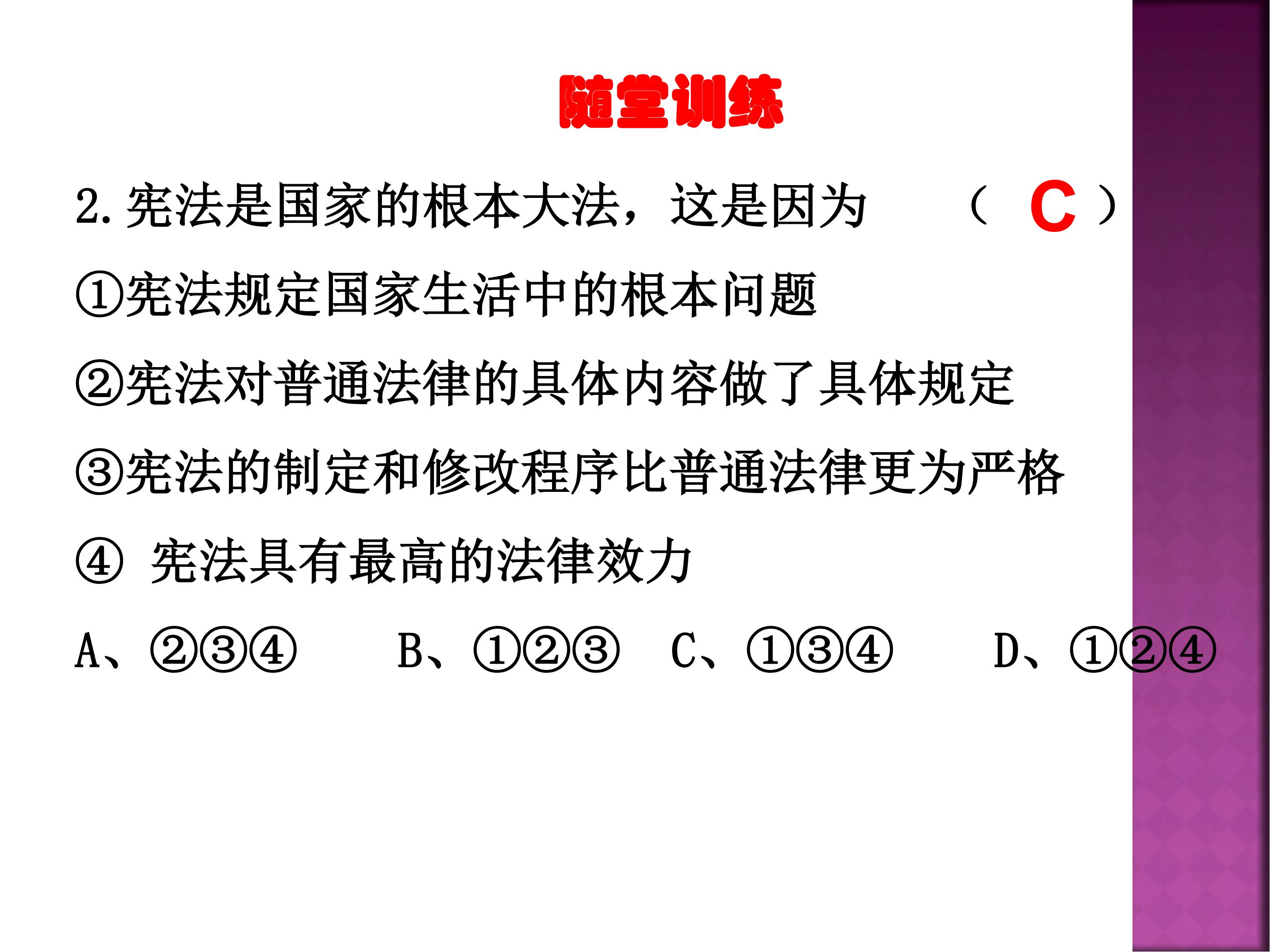 随堂训练

2.宪法是国家的根本大法，这是因为 （ C ）

①宪法规定国家生活中的根本问题

②宪法对普通法律的具体内容做了具体规定

③宪法的制定和修改程序比普通法律更为严格

④ 宪法具有最高的法律效力

A、②③④ B、①②③ C、①③④ D、①②④